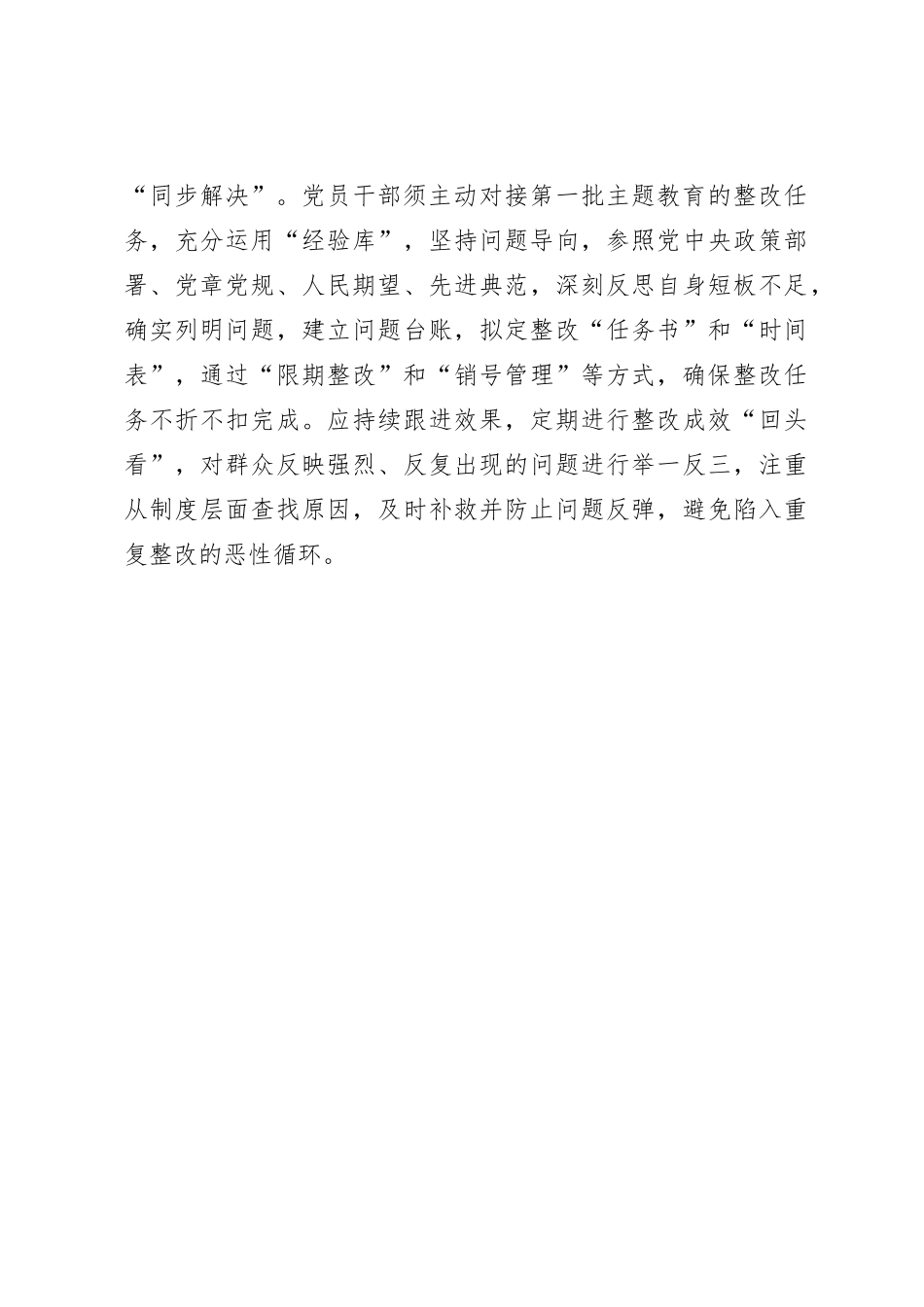 “同步解决”。党员干部须主动对接第一批主题教育的整改任务，充分运用“经验库”，坚持问题导向，参照党中央政策部署、党章党规、人民期望、先进典范，深刻反思自身短板不足，确实列明问题，建立问题台账，拟定整改“任务书”和“时间表”，通过“限期整改”和“销号管理”等方式，确保整改任务不折不扣完成。应持续跟进效果，定期进行整改成效“回头看”，对群众反映强烈、反复出现的问题进行举一反三，注重从制度层面查找原因，及时补救并防止问题反弹，避免陷入重复整改的恶性循环。